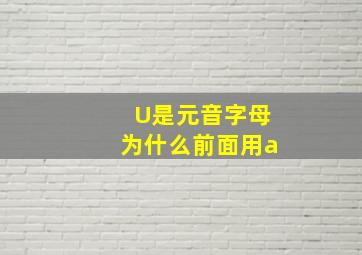 U是元音字母
为什么前面用a